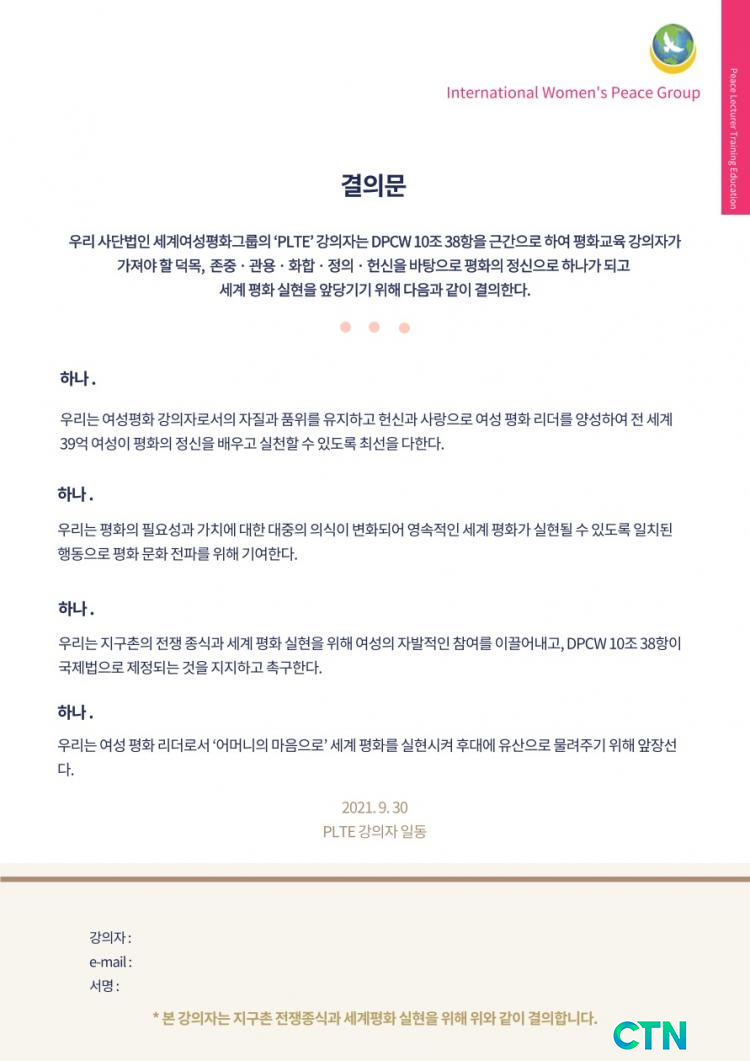 International Women's Peace Group

Peace Lecturer Training Education

결의문

우리 사단법인 세계여성평화그룹의 'PLTE' 강의자는 DPCW 10조 38항을 근간으로 하여 평화교육 강의자가 가져야 할 덕목, 존중 · 관용 · 화합 · 정의 · 헌신을 바탕으로 평화의 정신으로 하나가 되고 세계 평화 실현을 앞당기기 위해 다음과 같이 결의한다.

하나.

우리는 여성평화 강의자로서의 자질과 품위를 유지하고 헌신과 사랑으로 여성 평화 리더를 양성하여 전 세계 39억 여성이 평화의 정신을 배우고 실천할 수 있도록 최선을 다한다.

하나.

우리는 평화의 필요성과 가치에 대한 대중의 의식이 변화되어 영속적인 세계 평화가 실현될 수 있도록 일치된 행동으로 평화 문화 전파를 위해 기여한다.

하나.

우리는 지구촌의 전쟁 종식과 세계 평화 실현을 위해 여성의 자발적인 참여를 이끌어내고, DPCW 10조 38항이 국제법으로 제정되는 것을 지지하고 촉구한다.

하나.

우리는 여성 평화 리더로서 '어머니의 마음으로' 세계 평화를 실현시켜 후대에 유산으로 물려주기 위해 앞장선다.

2021. 9. 30
PLTE 강의자 일동

강의자 :
e-mail :
서명 :

* 본 강의자는 지구촌 전쟁종식과 세계평화 실현을 위해 위와 같이 결의합니다.

CTN